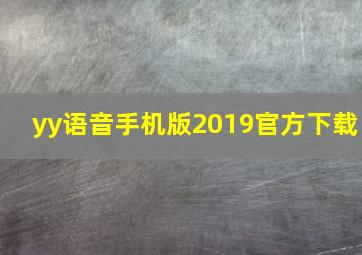 yy语音手机版2019官方下载